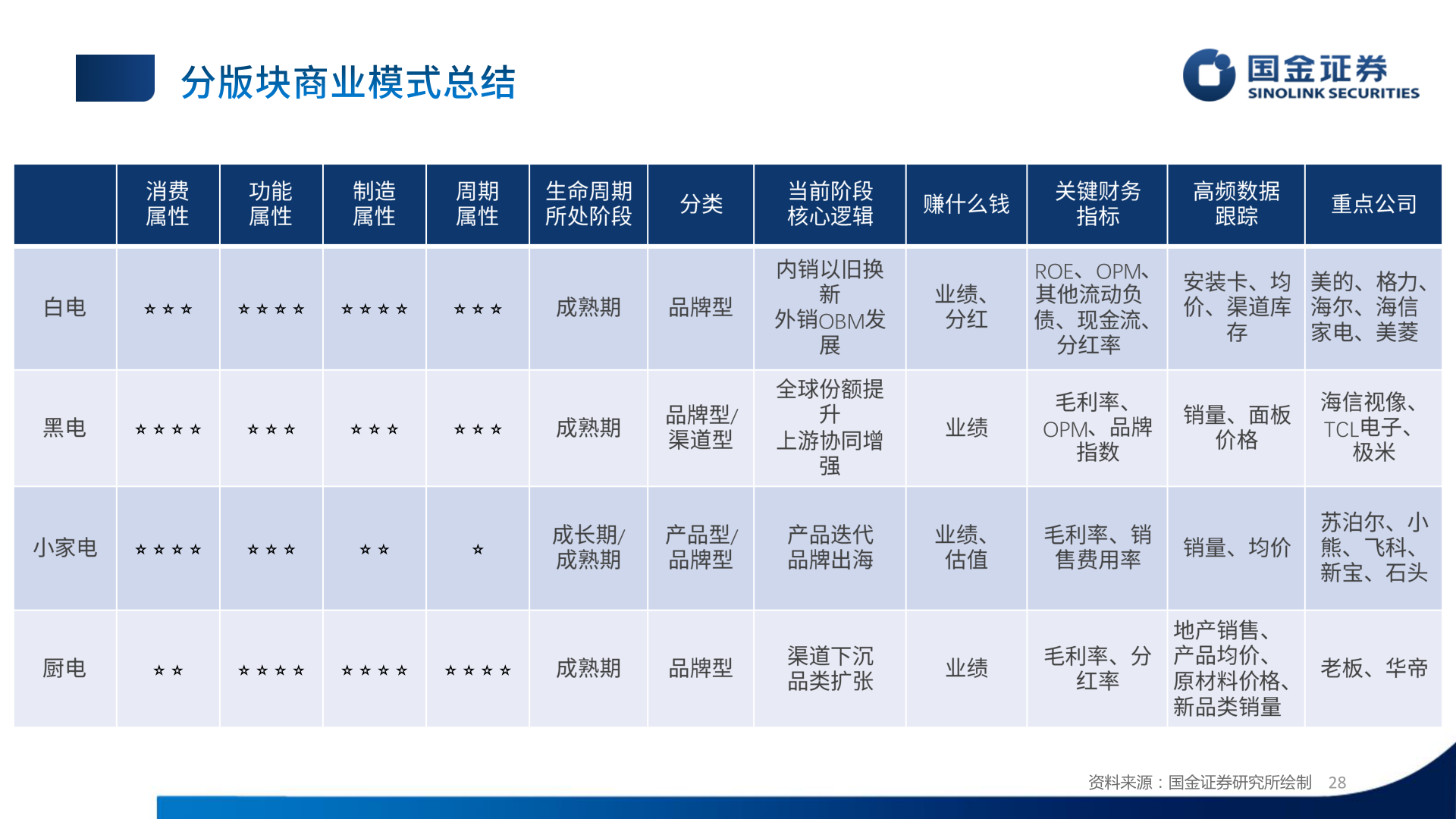 分版块商业模式总结

国金证券
SINOLINK SECURITIES

|  | 消费属性 | 功能属性 | 制造属性 | 周期属性 | 生命周期所处阶段 | 分类 | 当前阶段核心逻辑 | 赚什么钱 | 关键财务指标 | 高频数据跟踪 | 重点公司 |
|---|---|---|---|---|---|---|---|---|---|---|---|
| 白电 | ☆☆☆ | ☆☆☆☆ | ☆☆☆☆ | ☆☆☆ | 成熟期 | 品牌型 | 内销以旧换新 外销OBM发展 | 业绩、分红 | ROE、OPM、其他流动负债、现金流、分红率 | 安装卡、均价、渠道库存 | 美的、格力、海尔、海信家电、美菱 |
| 黑电 | ☆☆☆☆ | ☆☆☆ | ☆☆☆ | ☆☆☆ | 成熟期 | 品牌型/渠道型 | 全球份额提升 上游协同增强 | 业绩 | 毛利率、OPM、品牌指数 | 销量、面板价格 | 海信视像、TCL电子、极米 |
| 小家电 | ☆☆☆☆ | ☆☆☆ | ☆☆ | ☆ | 成长期/成熟期 | 产品型/品牌型 | 产品迭代 品牌出海 | 业绩、估值 | 毛利率、销售费用率 | 销量、均价 | 苏泊尔、小熊、飞科、新宝、石头 |
| 厨电 | ☆☆ | ☆☆☆☆ | ☆☆☆☆ | ☆☆☆☆ | 成熟期 | 品牌型 | 渠道下沉 品类扩张 | 业绩 | 毛利率、分红率 | 地产销售、产品均价、原材料价格、新品类销量 | 老板、华帝 |

资料来源：国金证券研究所绘制 28